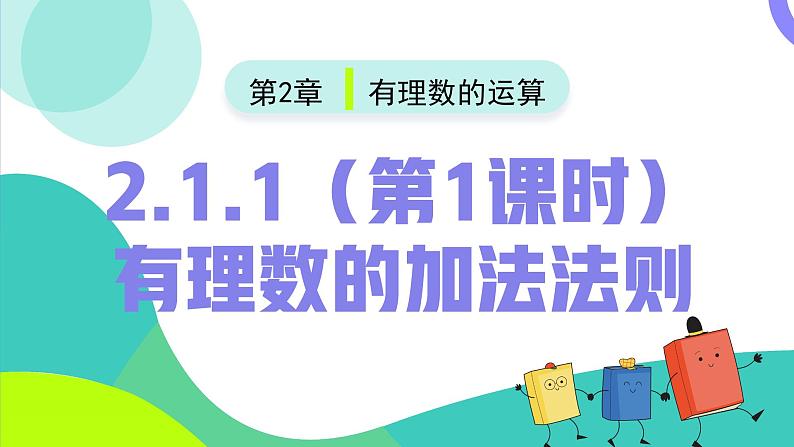 第2章 有理数的运算

2.1.1（第1课时）
有理数的加法法则